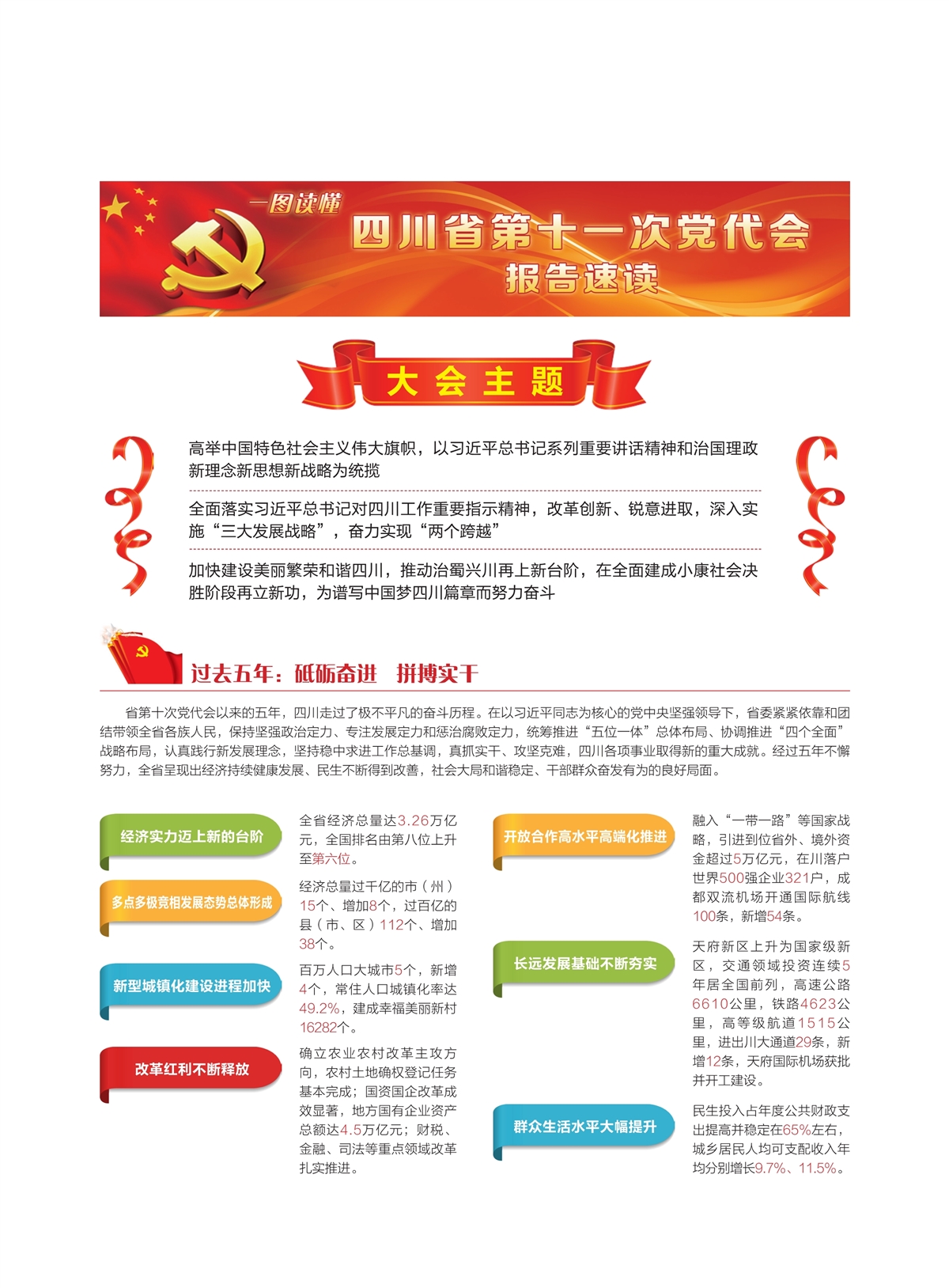 一图读懂

四川省第十一次党代会

报告速读

大会主题

高举中国特色社会主义伟大旗帜，以习近平总书记系列重要讲话精神和治国理政新理念新思想新战略为统揽

全面落实习近平总书记对四川工作重要指示精神，改革创新、锐意进取，深入实施“三大发展战略”，奋力实现“两个跨越”

加快建设美丽繁荣和谐四川，推动治蜀兴川再上新台阶，在全面建成小康社会决胜阶段再立新功，为谱写中国梦四川篇章而努力奋斗

过去五年：砥砺奋进 拼搏实干

省第十次党代会以来的五年，四川走过了极不平凡的奋斗历程。在以习近平同志为核心的党中央坚强领导下，省委紧紧依靠和团结带领全省各族人民，保持坚强政治定力、专注发展定力和惩治腐败定力，统筹推进“五位一体”总体布局、协调推进“四个全面”战略布局，认真践行新发展理念，坚持稳中求进工作总基调，真抓实干、攻坚克难，四川各项事业取得新的重大成就。经过五年不懈努力，全省呈现出经济持续健康发展、民生不断得到改善，社会大局和谐稳定、干部群众奋发有为的良好局面。

经济实力迈上新的台阶

全省经济总量达3.26万亿元，全国排名由第八位上升至第六位。

多点多极竞相发展态势总体形成

经济总量过千亿的市（州）15个、增加8个，过百亿的县（市、区）112个、增加38个。

新型城镇化建设进程加快

百万人口大城市5个，新增4个，常住人口城镇化率达49.2%，建成幸福美丽新村16282个。

改革红利不断释放

确立农业农村改革主攻方向，农村土地确权登记任务基本完成；国资国企改革成效显著，地方国有企业资产总额达4.5万亿元；财税、金融、司法等重点领域改革扎实推进。

开放合作高水平高端化推进

融入“一带一路”等国家战略，引进到位省外、境外资金超过5万亿元，在川落户世界500强企业321户，成都双流机场开通国际航线100条，新增54条。

长远发展基础不断夯实

天府新区上升为国家级新区，交通领域投资连续5年居全国前列，高速公路6610公里，铁路4623公里，高等级航道1515公里，进出川大通道29条，新增12条，天府国际机场获批并开工建设。

群众生活水平大幅提升

民生投入占年度公共财政支出提高并稳定在65%左右，城乡居民人均可支配收入年均分别增长9.7%、11.5%。